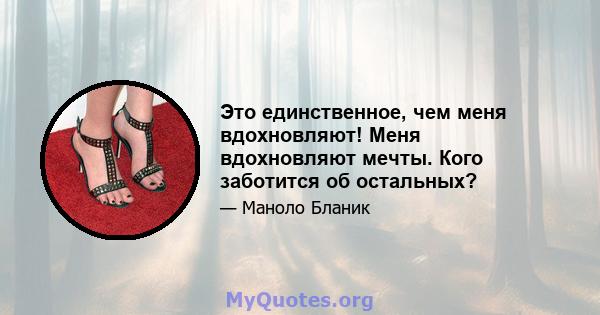 Это единственное, чем меня вдохновляют! Меня вдохновляют мечты. Кого заботится об остальных?

— Маноло Бланик

MyQuotes.org